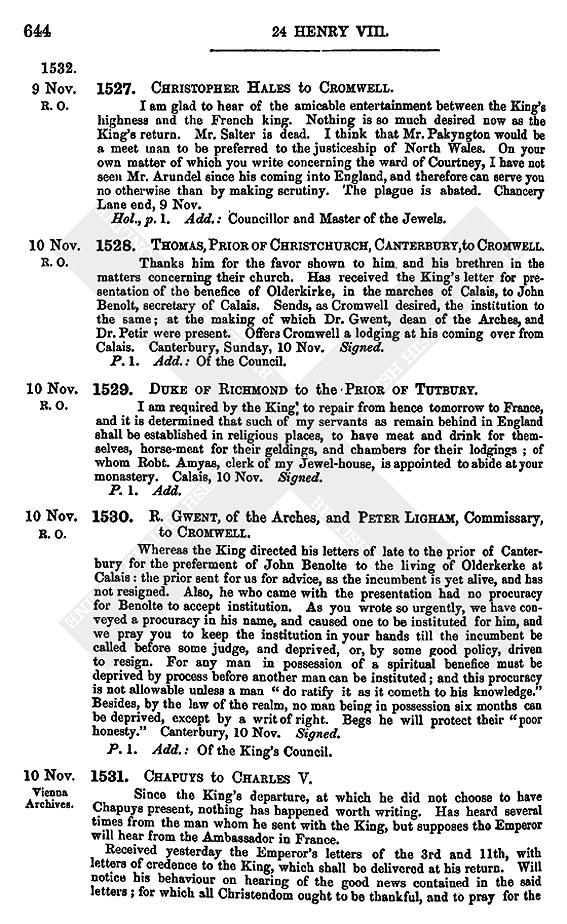 644 24 HENRY VIII.

1532.

9 Nov. R. O. 1527. CHRISTOPHER HALES to CROMWELL.

I am glad to hear of the amicable entertainment between the King's highness and the French king. Nothing is so much desired now as the King's return. Mr. Salter is dead. I think that Mr. Pakyngton would be a meet man to be preferred to the justiceship of North Wales. On your own matter of which you write concerning the ward of Courtney, I have not seen Mr. Arundel since his coming into England, and therefore can serve you no otherwise than by making scrutiny. The plague is abated. Chancery Lane end, 9 Nov.

Hol., p. 1. Add.: Councillor and Master of the Jewels.

10 Nov. R. O. 1528. THOMAS, PRIOR OF CHRISTCHURCH, CANTERBURY, to CROMWELL.

Thanks him for the favor shown to him and his brethren in the matters concerning their church. Has received the King's letter for presentation of the benefice of Olderkirke, in the marches of Calais, to John Benolt, secretary of Calais. Sends, as Cromwell desired, the institution to the same; at the making of which Dr. Gwent, dean of the Arches, and Dr. Petir were present. Offers Cromwell a lodging at his coming over from Calais. Canterbury, Sunday, 10 Nov. Signed.

P. 1. Add.: Of the Council.

10 Nov. R. O. 1529. DUKE OF RICHMOND to the PRIOR OF TUTBURY.

I am required by the King to repair from hence tomorrow to France, and it is determined that such of my servants as remain behind in England shall be established in religious places, to have meat and drink for themselves, horse-meat for their geldings, and chambers for their lodgings; of whom Robt. Amyas, clerk of my Jewel-house, is appointed to abide at your monastery. Calais, 10 Nov. Signed.

P. 1. Add.

10 Nov. R. O. 1530. R. GWENT, of the Arches, and PETER LIGHAM, Commissary, to CROMWELL.

Whereas the King directed his letters of late to the prior of Canterbury for the preferment of John Benolte to the living of Olderkerke at Calais: the prior sent for us for advice, as the incumbent is yet alive, and has not resigned. Also, he who came with the presentation had no procuracy for Benolte to accept institution. As you wrote so urgently, we have conveyed a procuracy in his name, and caused one to be instituted for him, and we pray you to keep the institution in your hands till the incumbent be called before some judge, and deprived, or, by some good policy, driven to resign. For any man in possession of a spiritual benefice must be deprived by process before another man can be instituted; and this procuracy is not allowable unless a man "do ratify it as it cometh to his knowledge." Besides, by the law of the realm, no man being in possession six months can be deprived, except by a writ of right. Begs he will protect their "poor honesty." Canterbury, 10 Nov. Signed.

P. 1. Add.: Of the King's Council.

10 Nov. Vienna Archives. 1531. CHAPUYS to CHARLES V.

Since the King's departure, at which he did not choose to have Chapuys present, nothing has happened worth writing. Has heard several times from the man whom he sent with the King, but supposes the Emperor will hear from the Ambassador in France.

Received yesterday the Emperor's letters of the 3rd and 11th, with letters of credence to the King, which shall be delivered at his return. Will notice his behaviour on hearing of the good news contained in the said letters; for which all Christendom ought to be thankful, and to pray for the